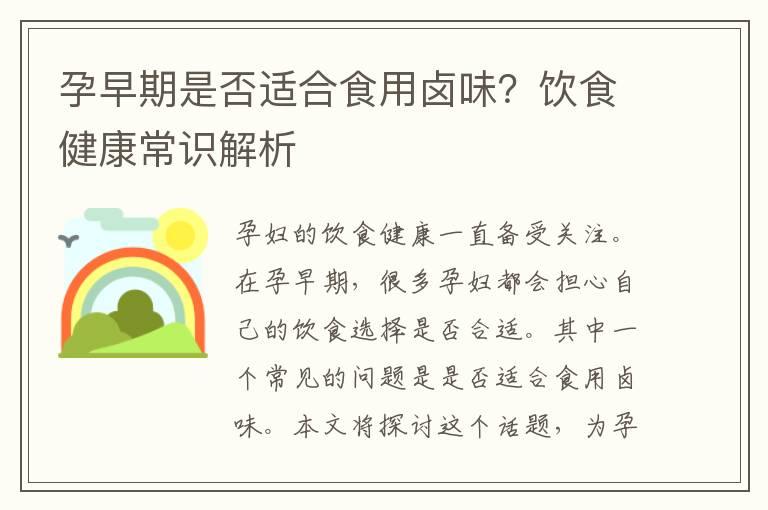 孕早期是否适合食用卤味？饮食健康常识解析

孕妇的饮食健康一直备受关注。在孕早期，很多孕妇都会担心自己的饮食选择是否合适。其中一个常见的问题是是否适合食用卤味。本文将探讨这个话题，为孕